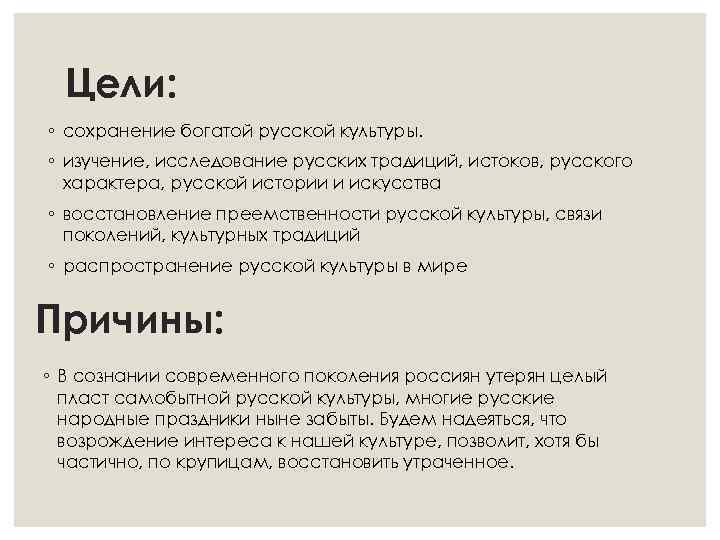 Цели:

◦ сохранение богатой русской культуры.

◦ изучение, исследование русских традиций, истоков, русского характера, русской истории и искусства

◦ восстановление преемственности русской культуры, связи поколений, культурных традиций

◦ распространение русской культуры в мире

Причины:

◦ В сознании современного поколения россиян утерян целый пласт самобытной русской культуры, многие русские народные праздники ныне забыты. Будем надеяться, что возрождение интереса к нашей культуре, позволит, хотя бы частично, по крупицам, восстановить утраченное.